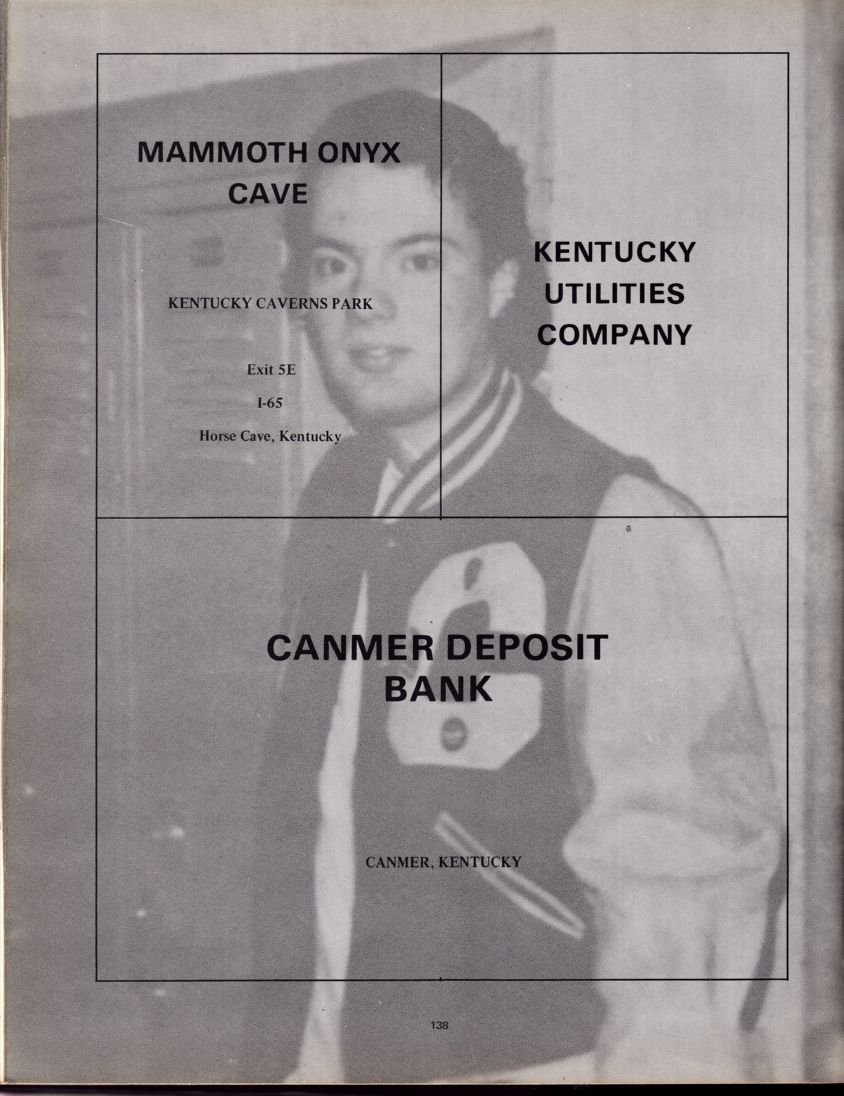 MAMMOTH ONYX CAVE

KENTUCKY CAVERNS PARK

Exit 5E

I-65

Horse Cave, Kentucky

KENTUCKY UTILITIES COMPANY

CANMER DEPOSIT BANK

CANMER, KENTUCKY

138